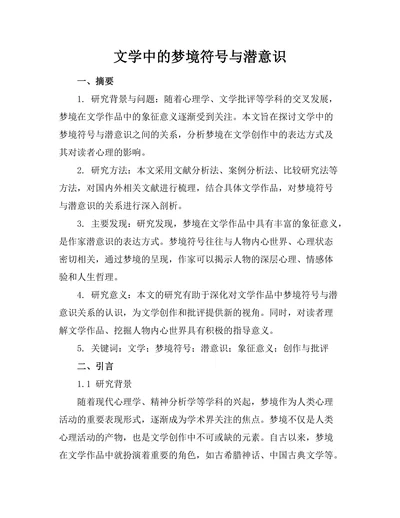 文学中的梦境符号与潜意识

一、摘要

1. 研究背景与问题：随着心理学、文学批评等学科的交叉发展，梦境在文学作品中的象征意义逐渐受到关注。本文旨在探讨文学中的梦境符号与潜意识之间的关系，分析梦境在文学创作中的表达方式及其对读者心理的影响。

2. 研究方法：本文采用文献分析法、案例分析法、比较研究法等方法，对国内外相关文献进行梳理，结合具体文学作品，对梦境符号与潜意识的关系进行深入剖析。

3. 主要发现：研究发现，梦境在文学作品中具有丰富的象征意义，是作家潜意识的表达方式。梦境符号往往与人物内心世界、心理状态密切相关，通过梦境的呈现，作家可以揭示人物的深层心理、情感体验和人生哲理。

4. 研究意义：本文的研究有助于深化对文学作品中梦境符号与潜意识关系的认识，为文学创作和批评提供新的视角。同时，对读者理解文学作品、挖掘人物内心世界具有积极的指导意义。

5. 关键词：文学；梦境符号；潜意识；象征意义；创作与批评

二、引言

1.1 研究背景

随着现代心理学、精神分析学等学科的兴起，梦境作为人类心理活动的重要表现形式，逐渐成为学术界关注的焦点。梦境不仅是人类心理活动的产物，也是文学创作中不可或缺的元素。自古以来，梦境在文学作品中就扮演着重要的角色，如古希腊神话、中国古典文学等。